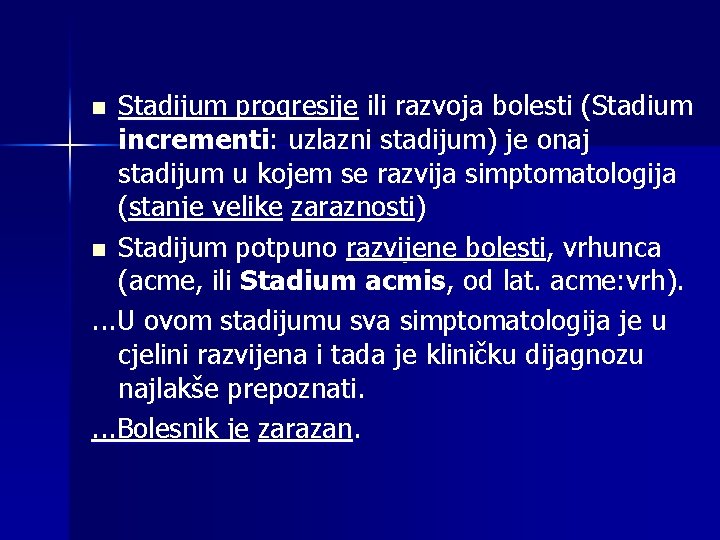 Stadijum progresije ili razvoja bolesti (Stadium incrementi: uzlazni stadijum) je onaj stadijum u kojem se razvija simptomatologija (stanje velike zaraznosti)

Stadijum potpuno razvijene bolesti, vrhunca (acme, ili Stadium acmis, od lat. acme:vrh).

...U ovom stadijumu sva simptomatologija je u cjelini razvijena i tada je kliničku dijagnozu najlakše prepoznati.

...Bolesnik je zarazan.